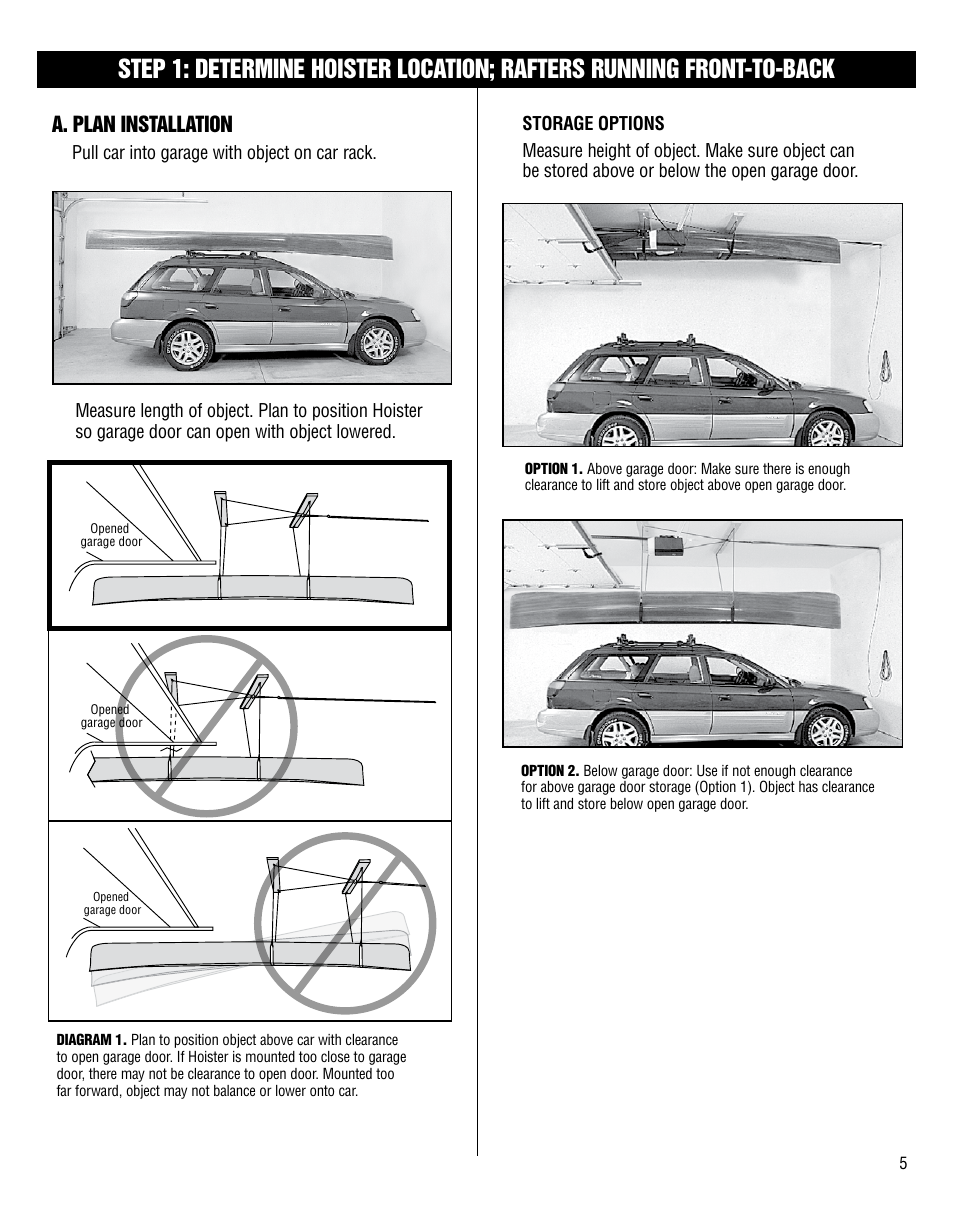 STEP 1: DETERMINE HOISTER LOCATION; RAFTERS RUNNING FRONT-TO-BACK

A. PLAN INSTALLATION

Pull car into garage with object on car rack.

Measure length of object. Plan to position Hoister so garage door can open with object lowered.

Opened garage door

Opened garage door

Opened garage door

DIAGRAM 1. Plan to position object above car with clearance to open garage door. If Hoister is mounted too close to garage door, there may not be clearance to open door. Mounted too far forward, object may not balance or lower onto car.

STORAGE OPTIONS

Measure height of object. Make sure object can be stored above or below the open garage door.

OPTION 1. Above garage door: Make sure there is enough clearance to lift and store object above open garage door.

OPTION 2. Below garage door: Use if not enough clearance for above garage door storage (Option 1). Object has clearance to lift and store below open garage door.

5